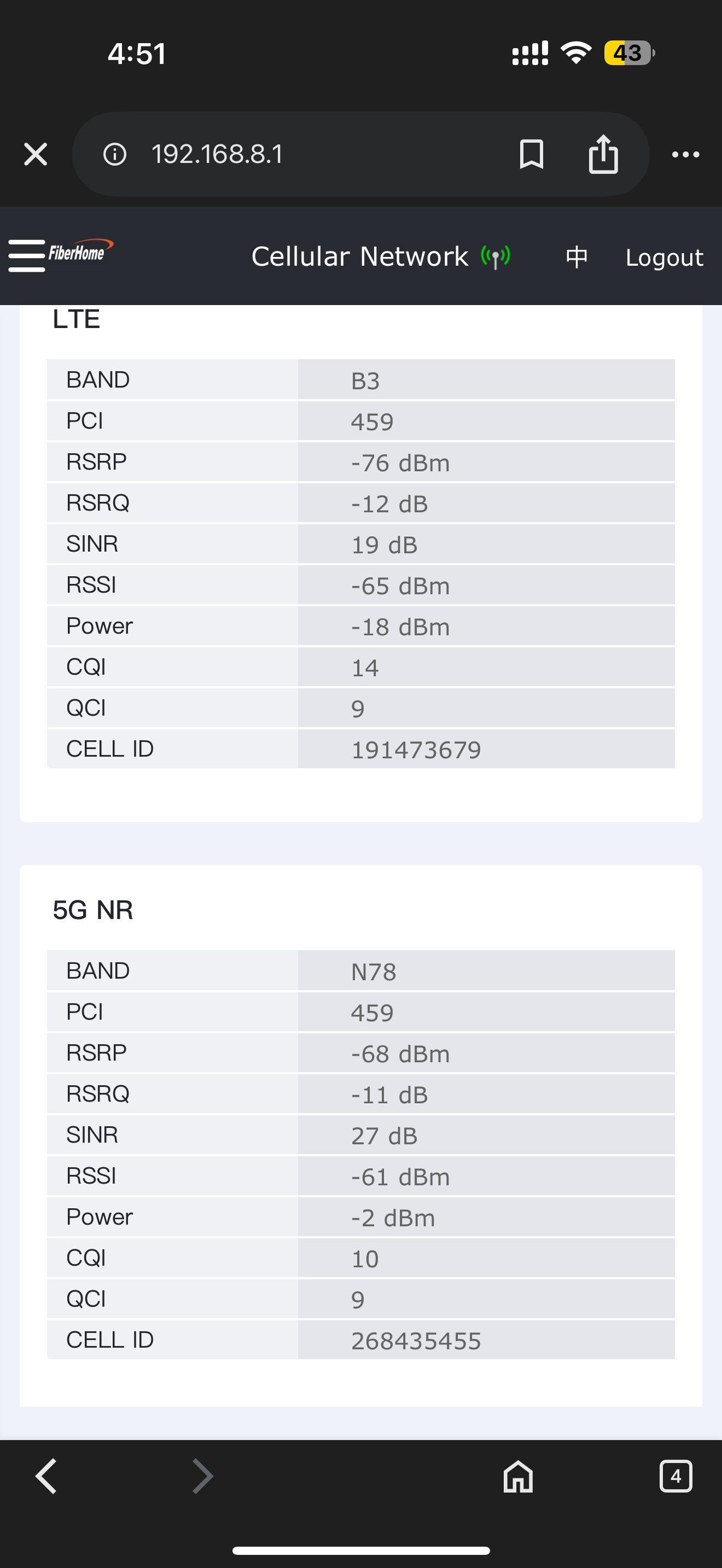 4:51

43

192.168.8.1

FiberHome

Cellular Network

中

Logout

LTE

| BAND | B3 |
|---|---|
| PCI | 459 |
| RSRP | -76 dBm |
| RSRQ | -12 dB |
| SINR | 19 dB |
| RSSI | -65 dBm |
| Power | -18 dBm |
| CQI | 14 |
| QCI | 9 |
| CELL ID | 191473679 |

5G NR

| BAND | N78 |
|---|---|
| PCI | 459 |
| RSRP | -68 dBm |
| RSRQ | -11 dB |
| SINR | 27 dB |
| RSSI | -61 dBm |
| Power | -2 dBm |
| CQI | 10 |
| QCI | 9 |
| CELL ID | 268435455 |

4